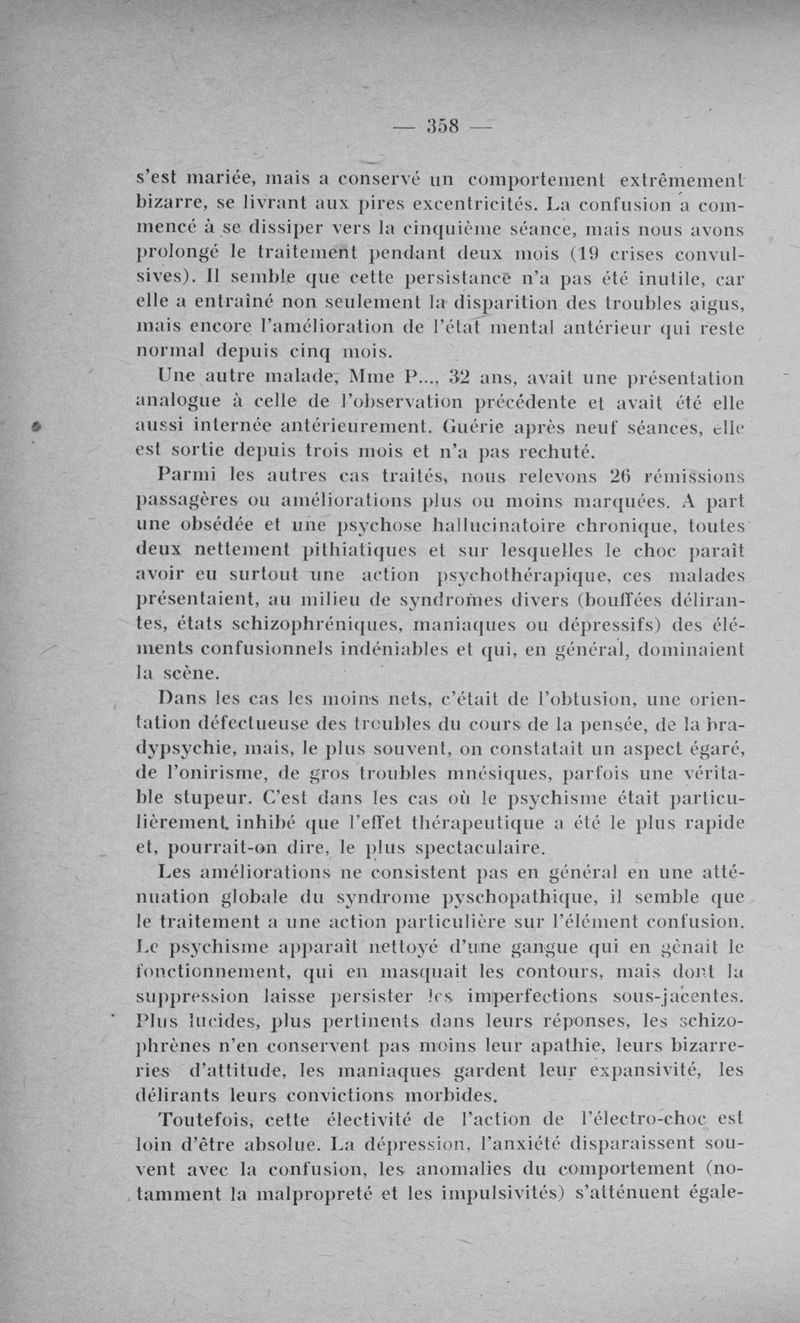 — 358 —

s'est mariée, mais a conservé un comportement extrêmement bizarre, se livrant aux pires excentricités. La confusion a commencé à se dissiper vers la cinquième séance, mais nous avons prolongé le traitement pendant deux mois (19 crises convulsives). Il semble que cette persistance n'a pas été inutile, car elle a entraîné non seulement la disparition des troubles aigus, mais encore l'amélioration de l'état mental antérieur qui reste normal depuis cinq mois.

Une autre malade, Mme P..., 32 ans, avait une présentation analogue à celle de l'observation précédente et avait été elle aussi internée antérieurement. Guérie après neuf séances, elle est sortie depuis trois mois et n'a pas rechuté.

Parmi les autres cas traités, nous relevons 26 rémissions passagères ou améliorations plus ou moins marquées. A part une obsédée et une psychose hallucinatoire chronique, toutes deux nettement pithiatiques et sur lesquelles le choc paraît avoir eu surtout une action psychothérapique, ces malades présentaient, au milieu de syndromes divers (bouffées délirantes, états schizophréniques, maniaques ou dépressifs) des éléments confusionnels indéniables et qui, en général, dominaient la scène.

Dans les cas les moins nets, c'était de l'obtusion, une orientation défectueuse des troubles du cours de la pensée, de la bradypsychie, mais, le plus souvent, on constatait un aspect égaré, de l'onirisme, de gros troubles mnésiques, parfois une véritable stupeur. C'est dans les cas où le psychisme était particulièrement inhibé que l'effet thérapeutique a été le plus rapide et, pourrait-on dire, le plus spectaculaire.

Les améliorations ne consistent pas en général en une atténuation globale du syndrome pyschopathique, il semble que le traitement a une action particulière sur l'élément confusion. Le psychisme apparaît nettoyé d'une gangue qui en gênait le fonctionnement, qui en masquait les contours, mais dont la suppression laisse persister les imperfections sous-jacentes. Plus lucides, plus pertinents dans leurs réponses, les schizophrènes n'en conservent pas moins leur apathie, leurs bizarreries d'attitude, les maniaques gardent leur expansivité, les délirants leurs convictions morbides.

Toutefois, cette électivité de l'action de l'électro-choc est loin d'être absolue. La dépression, l'anxiété disparaissent souvent avec la confusion, les anomalies du comportement (notamment la malpropreté et les impulsivités) s'atténuent égale-